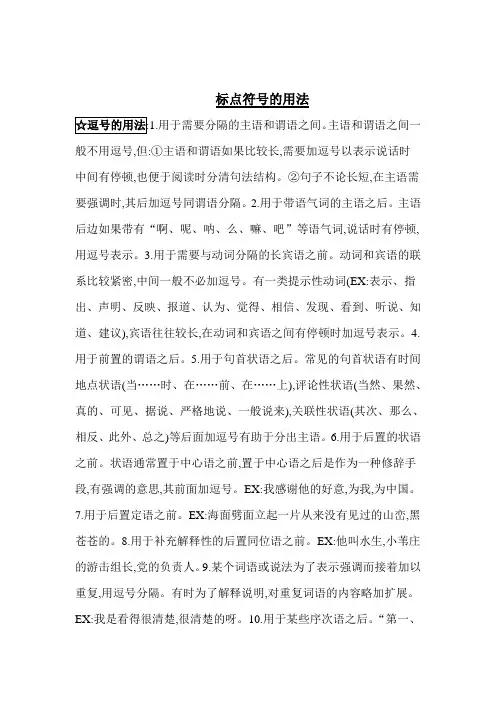 标点符号的用法

☆逗号的用法 1.用于需要分隔的主语和谓语之间。主语和谓语之间一般不用逗号,但:①主语和谓语如果比较长,需要加逗号以表示说话时中间有停顿,也便于阅读时分清句法结构。②句子不论长短,在主语需要强调时,其后加逗号同谓语分隔。2.用于带语气词的主语之后。主语后边如果带有“啊、呢、呐、么、嘛、吧”等语气词,说话时有停顿,用逗号表示。3.用于需要与动词分隔的长宾语之前。动词和宾语的联系比较紧密,中间一般不必加逗号。有一类提示性动词(EX:表示、指出、声明、反映、报道、认为、觉得、相信、发现、看到、听说、知道、建议),宾语往往较长,在动词和宾语之间有停顿时加逗号表示。4.用于前置的谓语之后。5.用于句首状语之后。常见的句首状语有时间地点状语(当……时、在……前、在……上),评论性状语(当然、果然、真的、可见、据说、严格地说、一般说来),关联性状语(其次、那么、相反、此外、总之)等后面加逗号有助于分出主语。6.用于后置的状语之前。状语通常置于中心语之前,置于中心语之后是作为一种修辞手段,有强调的意思,其前面加逗号。EX:我感谢他的好意,为我,为中国。7.用于后置定语之前。EX:海面劈面立起一片从来没有见过的山峦,黑苍苍的。8.用于补充解释性的后置同位语之前。EX:他叫水生,小苇庄的游击组长,党的负责人。9.某个词语或说法为了表示强调而接着加以重复,用逗号分隔。有时为了解释说明,对重复词语的内容略加扩展。EX:我是看得很清楚,很清楚的呀。10.用于某些序次语之后。“第一、